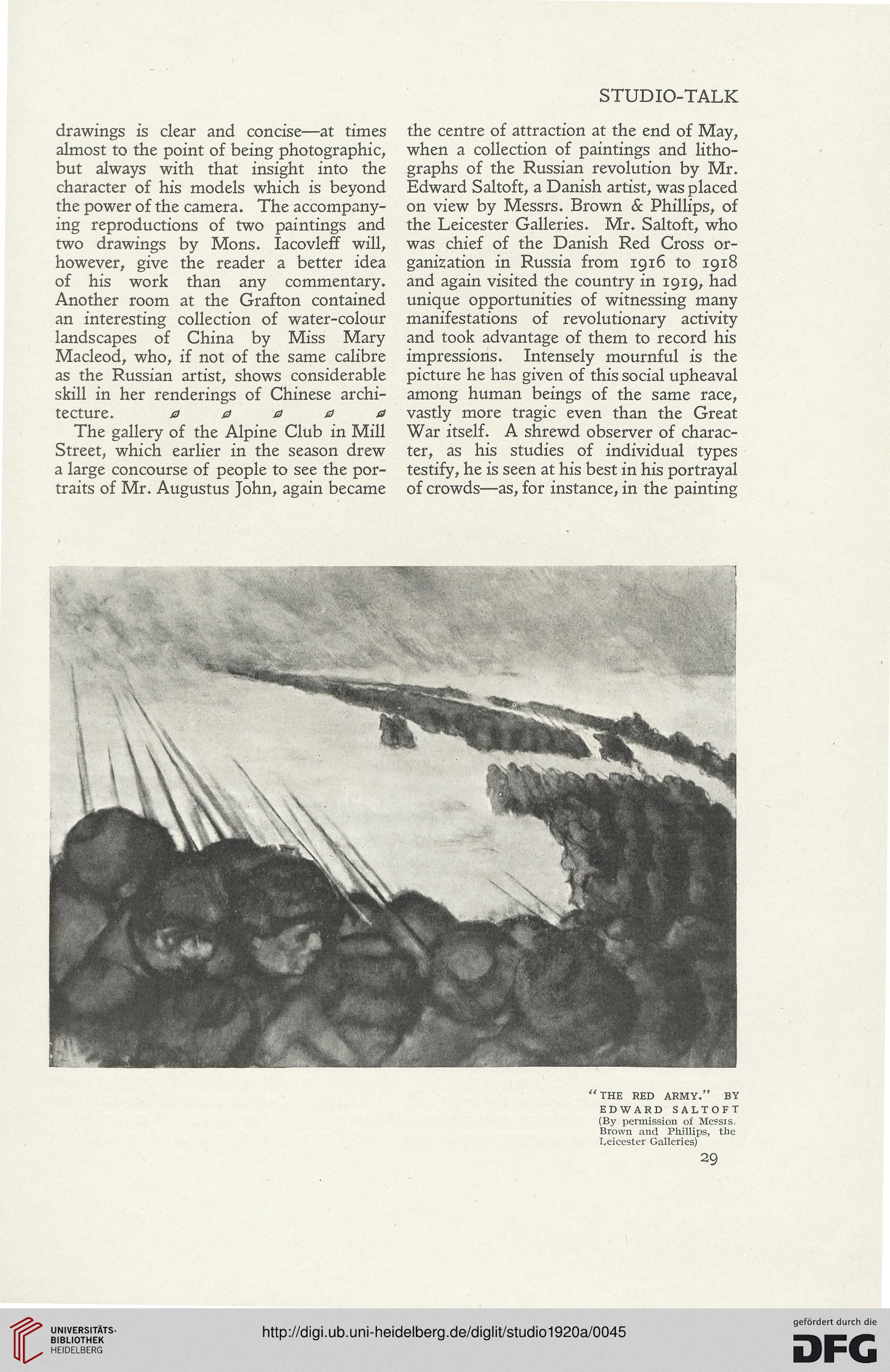 STUDIO-TALK

drawings is clear and concise—at times almost to the point of being photographic, but always with that insight into the character of his models which is beyond the power of the camera. The accompanying reproductions of two paintings and two drawings by Mons. Iacovleff will, however, give the reader a better idea of his work than any commentary. Another room at the Grafton contained an interesting collection of water-colour landscapes of China by Miss Mary Macleod, who, if not of the same calibre as the Russian artist, shows considerable skill in her renderings of Chinese architecture.

The gallery of the Alpine Club in Mill Street, which earlier in the season drew a large concourse of people to see the portraits of Mr. Augustus John, again became the centre of attraction at the end of May, when a collection of paintings and lithographs of the Russian revolution by Mr. Edward Saltoft, a Danish artist, was placed on view by Messrs. Brown & Phillips, of the Leicester Galleries. Mr. Saltoft, who was chief of the Danish Red Cross organization in Russia from 1916 to 1918 and again visited the country in 1919, had unique opportunities of witnessing many manifestations of revolutionary activity and took advantage of them to record his impressions. Intensely mournful is the picture he has given of this social upheaval among human beings of the same race, vastly more tragic even than the Great War itself. A shrewd observer of character, as his studies of individual types testify, he is seen at his best in his portrayal of crowds—as, for instance, in the painting

"THE RED ARMY." BY EDWARD SALTOFT (By permission of Messrs. Brown and Phillips, the Leicester Galleries)

29

UNIVERSITÄTS-BIBLIOTHEK HEIDELBERG

http://digi.ub.uni-heidelberg.de/diglit/studio1920a/0045

gefördert durch die DFG